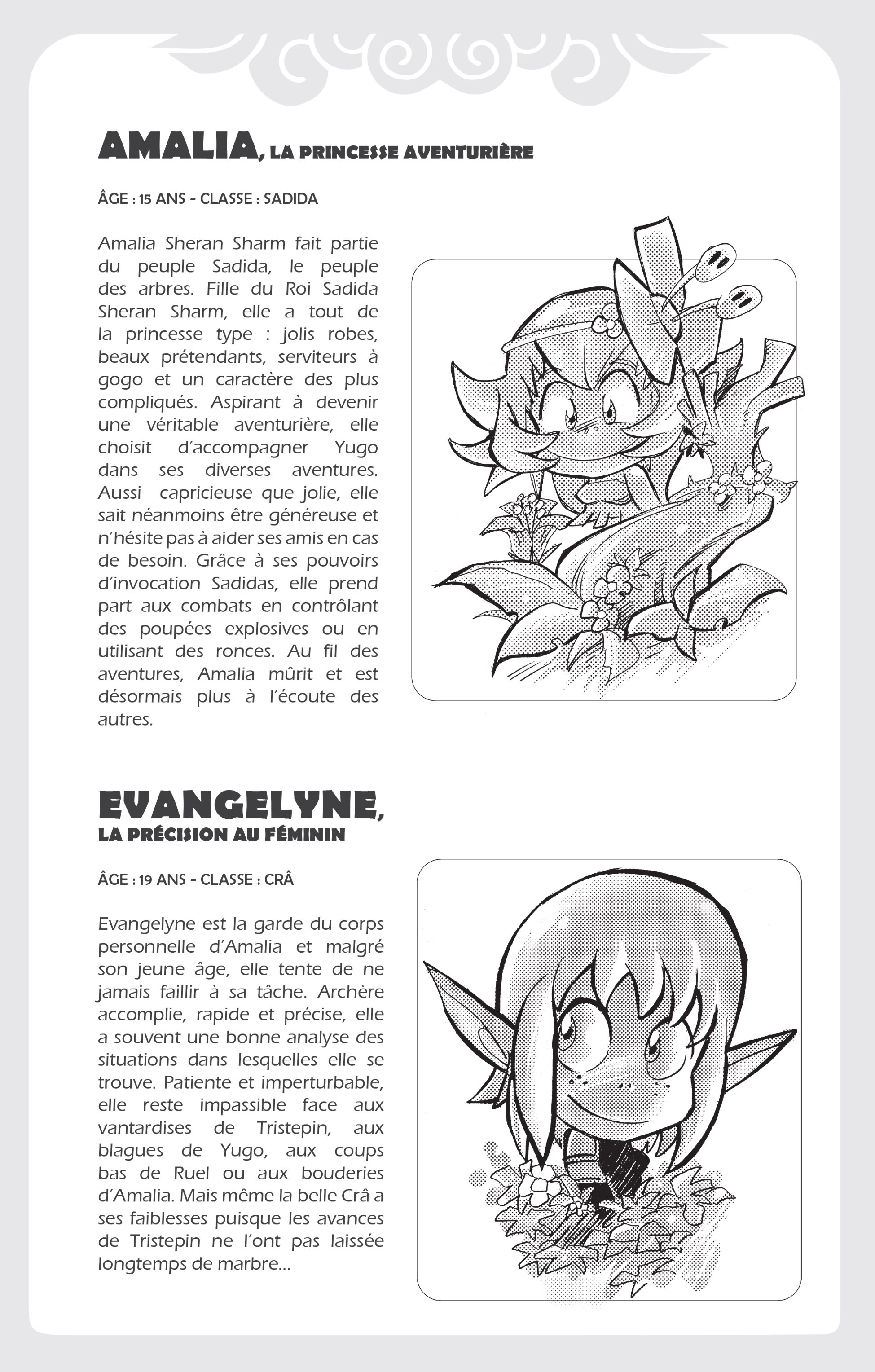 AMALIA, LA PRINCESSE AVENTURIÈRE

ÂGE : 15 ANS - CLASSE : SADIDA

Amalia Sheran Sharm fait partie du peuple Sadida, le peuple des arbres. Fille du Roi Sadida Sheran Sharm, elle a tout de la princesse type : jolis robes, beaux prétendants, serviteurs à gogo et un caractère des plus compliqués. Aspirant à devenir une véritable aventurière, elle choisit d'accompagner Yugo dans ses diverses aventures. Aussi capricieuse que jolie, elle sait néanmoins être généreuse et n'hésite pas à aider ses amis en cas de besoin. Grâce à ses pouvoirs d'invocation Sadidas, elle prend part aux combats en contrôlant des poupées explosives ou en utilisant des ronces. Au fil des aventures, Amalia mûrit et est désormais plus à l'écoute des autres.

EVANGELYNE, LA PRÉCISION AU FÉMININ

ÂGE : 19 ANS - CLASSE : CRÂ

Evangelyne est la garde du corps personnelle d'Amalia et malgré son jeune âge, elle tente de ne jamais faillir à sa tâche. Archère accomplie, rapide et précise, elle a souvent une bonne analyse des situations dans lesquelles elle se trouve. Patiente et imperturbable, elle reste impassible face aux vantardises de Tristepin, aux blagues de Yugo, aux coups bas de Ruel ou aux bouderies d'Amalia. Mais même la belle Crâ a ses faiblesses puisque les avances de Tristepin ne l'ont pas laissée longtemps de marbre...